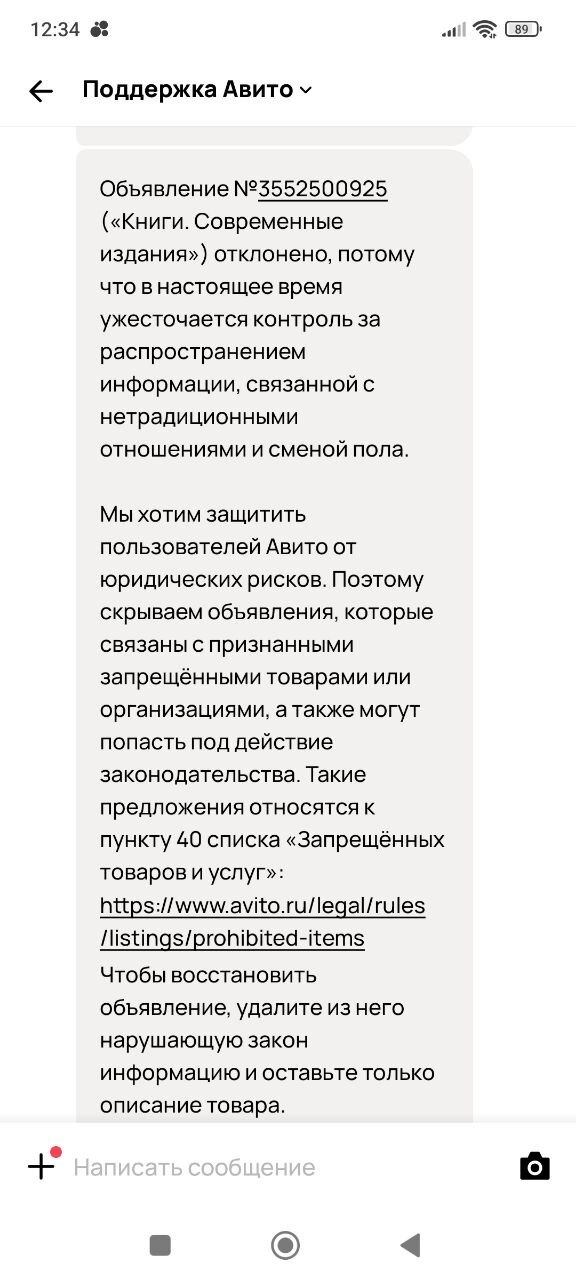 12:34

89

Поддержка Авито

Объявление №3552500925 («Книги. Современные издания») отклонено, потому что в настоящее время ужесточается контроль за распространением информации, связанной с нетрадиционными отношениями и сменой пола.

Мы хотим защитить пользователей Авито от юридических рисков. Поэтому скрываем объявления, которые связаны с признанными запрещёнными товарами или организациями, а также могут попасть под действие законодательства. Такие предложения относятся к пункту 40 списка «Запрещённых товаров и услуг»: https://www.avito.ru/legal/rules/listings/prohibited-items
Чтобы восстановить объявление, удалите из него нарушающую закон информацию и оставьте только описание товара.

Написать сообщение